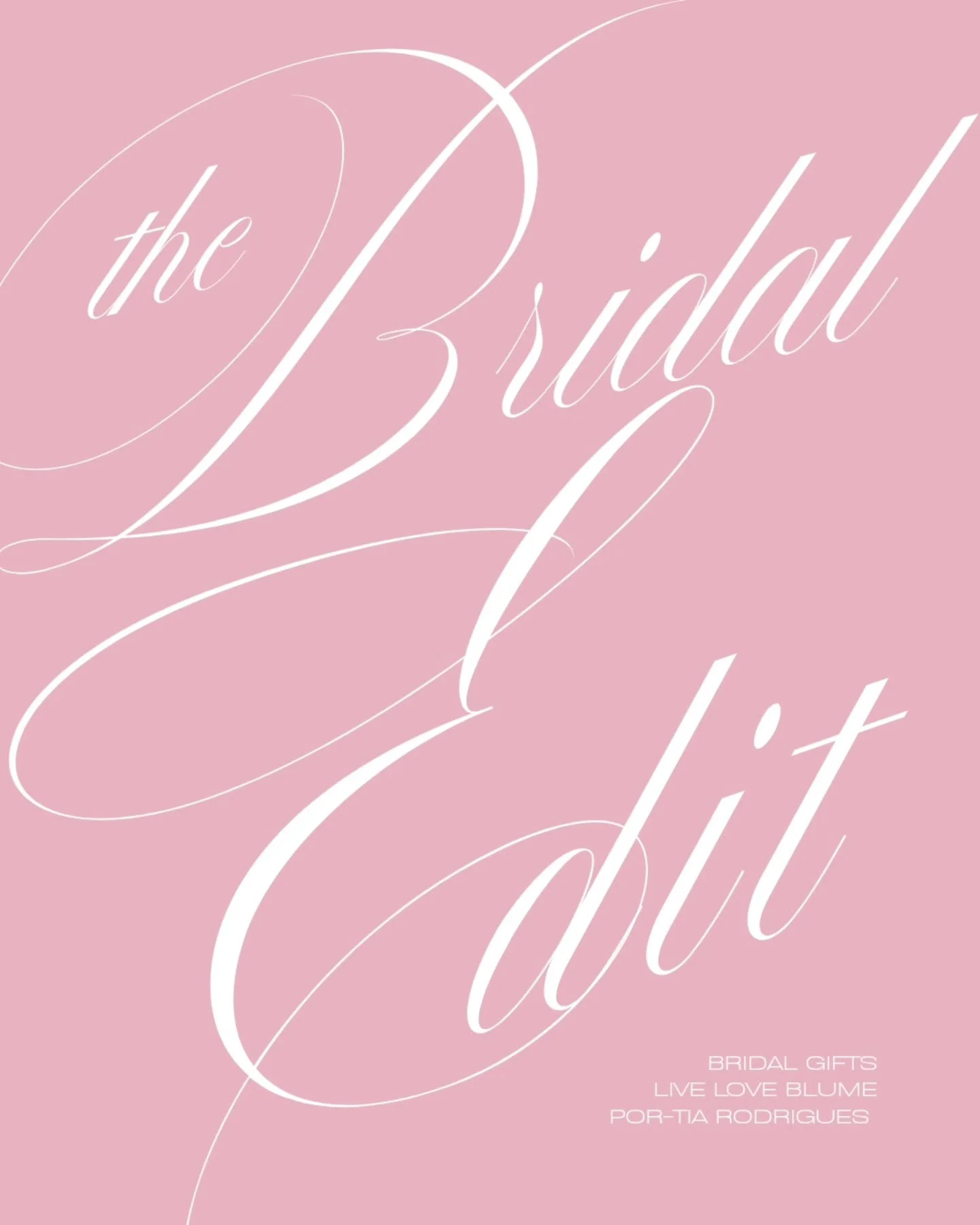 the Bridal Edit

BRIDAL GIFTS
LIVE LOVE BLUME
POR-TIA RODRIGUES